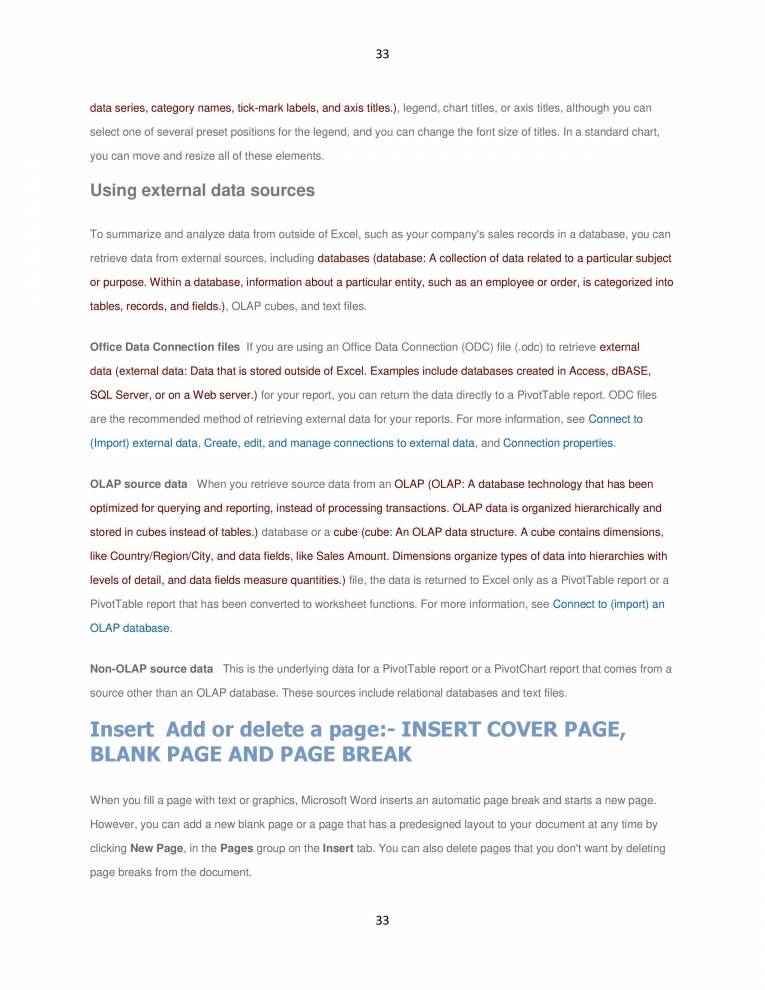 33

data series, category names, tick-mark labels, and axis titles.), legend, chart titles, or axis titles, although you can select one of several preset positions for the legend, and you can change the font size of titles. In a standard chart, you can move and resize all of these elements.

Using external data sources

To summarize and analyze data from outside of Excel, such as your company's sales records in a database, you can retrieve data from external sources, including databases (database: A collection of data related to a particular subject or purpose. Within a database, information about a particular entity, such as an employee or order, is categorized into tables, records, and fields.), OLAP cubes, and text files.

Office Data Connection files If you are using an Office Data Connection (ODC) file (.odc) to retrieve external data (external data: Data that is stored outside of Excel. Examples include databases created in Access, dBASE, SQL Server, or on a Web server.) for your report, you can return the data directly to a PivotTable report. ODC files are the recommended method of retrieving external data for your reports. For more information, see Connect to (Import) external data, Create, edit, and manage connections to external data, and Connection properties.

OLAP source data When you retrieve source data from an OLAP (OLAP: A database technology that has been optimized for querying and reporting, instead of processing transactions. OLAP data is organized hierarchically and stored in cubes instead of tables.) database or a cube (cube: An OLAP data structure. A cube contains dimensions, like Country/Region/City, and data fields, like Sales Amount. Dimensions organize types of data into hierarchies with levels of detail, and data fields measure quantities.) file, the data is returned to Excel only as a PivotTable report or a PivotTable report that has been converted to worksheet functions. For more information, see Connect to (import) an OLAP database.

Non-OLAP source data This is the underlying data for a PivotTable report or a PivotChart report that comes from a source other than an OLAP database. These sources include relational databases and text files.

Insert Add or delete a page:- INSERT COVER PAGE, BLANK PAGE AND PAGE BREAK

When you fill a page with text or graphics, Microsoft Word inserts an automatic page break and starts a new page. However, you can add a new blank page or a page that has a predesigned layout to your document at any time by clicking New Page, in the Pages group on the Insert tab. You can also delete pages that you don't want by deleting page breaks from the document.

33